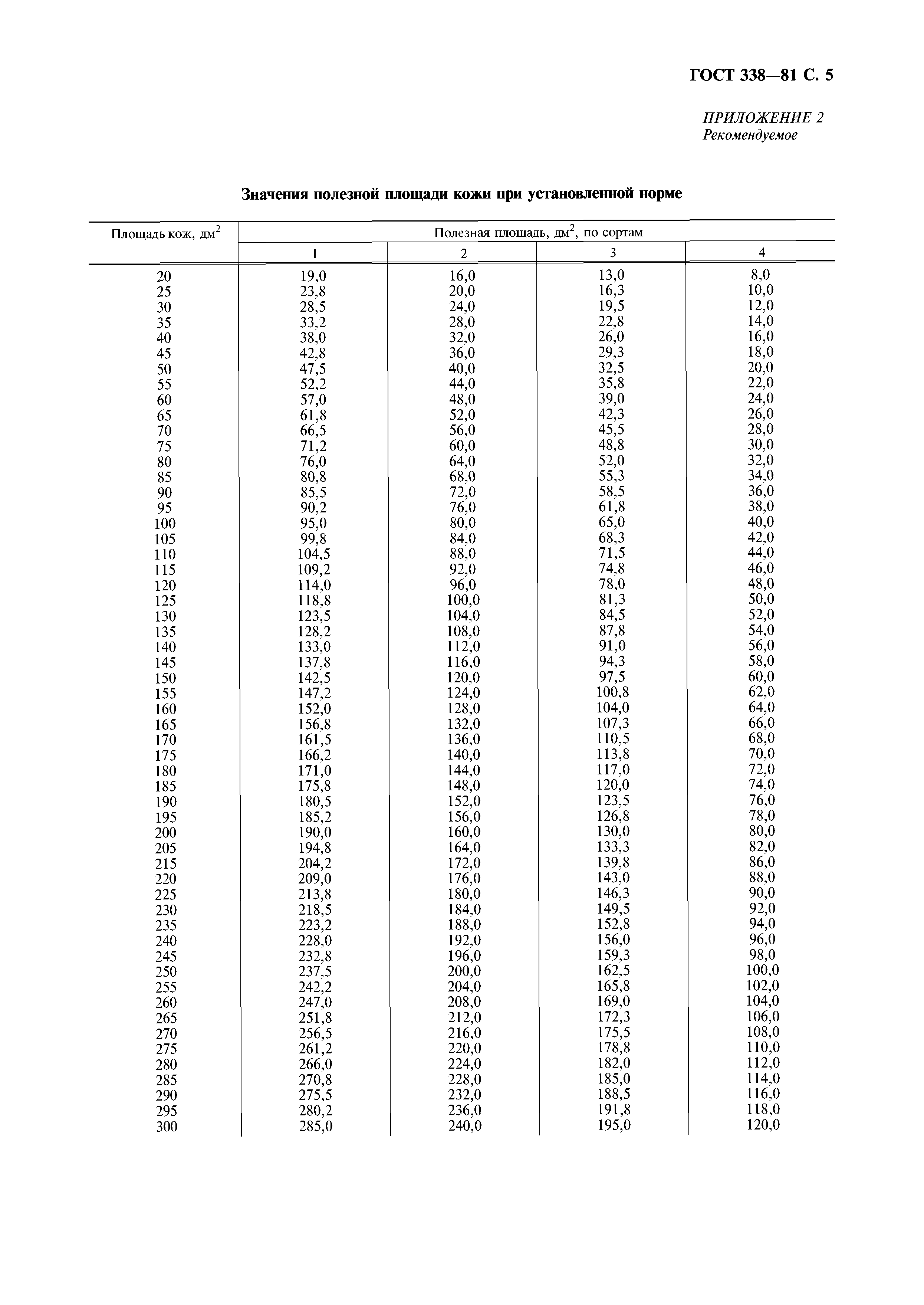 ГОСТ 338—81 С. 5

ПРИЛОЖЕНИЕ 2
Рекомендуемое

Значения полезной площади кожи при установленной норме

| Площадь кож, дм$^2$ | Полезная площадь, дм$^2$, по сортам | | | |
|---|---|---|---|---|
| | 1 | 2 | 3 | 4 |
| 20 | 19,0 | 16,0 | 13,0 | 8,0 |
| 25 | 23,8 | 20,0 | 16,3 | 10,0 |
| 30 | 28,5 | 24,0 | 19,5 | 12,0 |
| 35 | 33,2 | 28,0 | 22,8 | 14,0 |
| 40 | 38,0 | 32,0 | 26,0 | 16,0 |
| 45 | 42,8 | 36,0 | 29,3 | 18,0 |
| 50 | 47,5 | 40,0 | 32,5 | 20,0 |
| 55 | 52,2 | 44,0 | 35,8 | 22,0 |
| 60 | 57,0 | 48,0 | 39,0 | 24,0 |
| 65 | 61,8 | 52,0 | 42,3 | 26,0 |
| 70 | 66,5 | 56,0 | 45,5 | 28,0 |
| 75 | 71,2 | 60,0 | 48,8 | 30,0 |
| 80 | 76,0 | 64,0 | 52,0 | 32,0 |
| 85 | 80,8 | 68,0 | 55,3 | 34,0 |
| 90 | 85,5 | 72,0 | 58,5 | 36,0 |
| 95 | 90,2 | 76,0 | 61,8 | 38,0 |
| 100 | 95,0 | 80,0 | 65,0 | 40,0 |
| 105 | 99,8 | 84,0 | 68,3 | 42,0 |
| 110 | 104,5 | 88,0 | 71,5 | 44,0 |
| 115 | 109,2 | 92,0 | 74,8 | 46,0 |
| 120 | 114,0 | 96,0 | 78,0 | 48,0 |
| 125 | 118,8 | 100,0 | 81,3 | 50,0 |
| 130 | 123,5 | 104,0 | 84,5 | 52,0 |
| 135 | 128,2 | 108,0 | 87,8 | 54,0 |
| 140 | 133,0 | 112,0 | 91,0 | 56,0 |
| 145 | 137,8 | 116,0 | 94,3 | 58,0 |
| 150 | 142,5 | 120,0 | 97,5 | 60,0 |
| 155 | 147,2 | 124,0 | 100,8 | 62,0 |
| 160 | 152,0 | 128,0 | 104,0 | 64,0 |
| 165 | 156,8 | 132,0 | 107,3 | 66,0 |
| 170 | 161,5 | 136,0 | 110,5 | 68,0 |
| 175 | 166,2 | 140,0 | 113,8 | 70,0 |
| 180 | 171,0 | 144,0 | 117,0 | 72,0 |
| 185 | 175,8 | 148,0 | 120,0 | 74,0 |
| 190 | 180,5 | 152,0 | 123,5 | 76,0 |
| 195 | 185,2 | 156,0 | 126,8 | 78,0 |
| 200 | 190,0 | 160,0 | 130,0 | 80,0 |
| 205 | 194,8 | 164,0 | 133,3 | 82,0 |
| 215 | 204,2 | 172,0 | 139,8 | 86,0 |
| 220 | 209,0 | 176,0 | 143,0 | 88,0 |
| 225 | 213,8 | 180,0 | 146,3 | 90,0 |
| 230 | 218,5 | 184,0 | 149,5 | 92,0 |
| 235 | 223,2 | 188,0 | 152,8 | 94,0 |
| 240 | 228,0 | 192,0 | 156,0 | 96,0 |
| 245 | 232,8 | 196,0 | 159,3 | 98,0 |
| 250 | 237,5 | 200,0 | 162,5 | 100,0 |
| 255 | 242,2 | 204,0 | 165,8 | 102,0 |
| 260 | 247,0 | 208,0 | 169,0 | 104,0 |
| 265 | 251,8 | 212,0 | 172,3 | 106,0 |
| 270 | 256,5 | 216,0 | 175,5 | 108,0 |
| 275 | 261,2 | 220,0 | 178,8 | 110,0 |
| 280 | 266,0 | 224,0 | 182,0 | 112,0 |
| 285 | 270,8 | 228,0 | 185,0 | 114,0 |
| 290 | 275,5 | 232,0 | 188,5 | 116,0 |
| 295 | 280,2 | 236,0 | 191,8 | 118,0 |
| 300 | 285,0 | 240,0 | 195,0 | 120,0 |